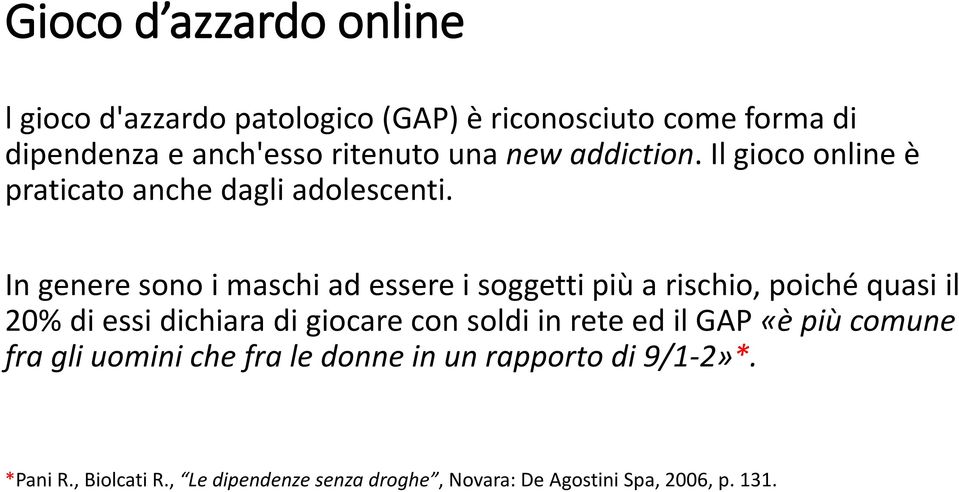 Gioco d’azzardo online

l gioco d'azzardo patologico (GAP) è riconosciuto come forma di dipendenza e anch'esso ritenuto una new addiction. Il gioco online è praticato anche dagli adolescenti.

In genere sono i maschi ad essere i soggetti più a rischio, poiché quasi il 20% di essi dichiara di giocare con soldi in rete ed il GAP «è più comune fra gli uomini che fra le donne in un rapporto di 9/1-2»*.

*Pani R., Biolcati R., “Le dipendenze senza droghe”, Novara: De Agostini Spa, 2006, p. 131.